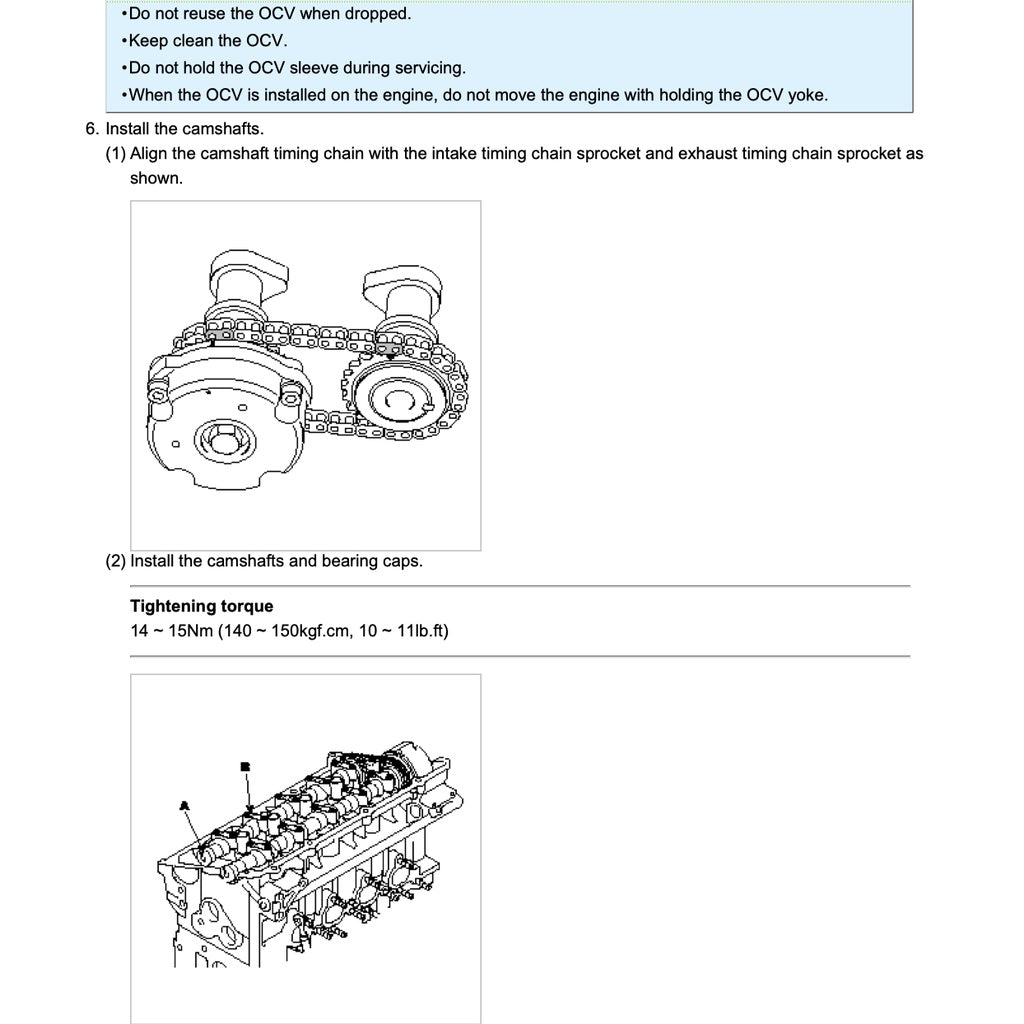 •Do not reuse the OCV when dropped.
•Keep clean the OCV.
•Do not hold the OCV sleeve during servicing.
•When the OCV is installed on the engine, do not move the engine with holding the OCV yoke.

6. Install the camshafts.

(1) Align the camshaft timing chain with the intake timing chain sprocket and exhaust timing chain sprocket as shown.

(2) Install the camshafts and bearing caps.

Tightening torque
14 ~ 15Nm (140 ~ 150kgf.cm, 10 ~ 11lb.ft)

B
A